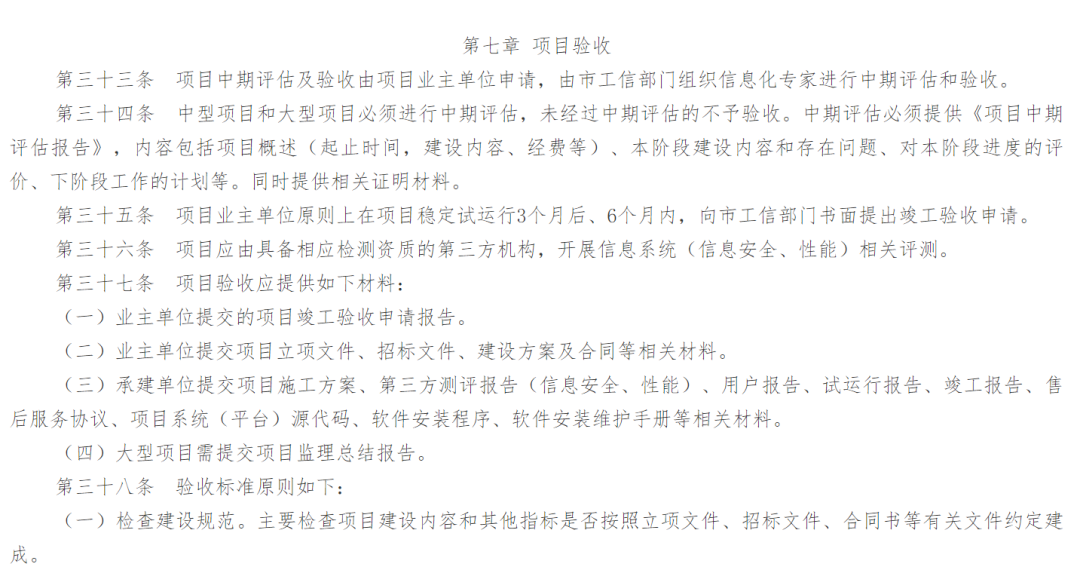 第七章 项目验收

第三十三条 项目中期评估及验收由项目业主单位申请，由市工信部门组织信息化专家进行中期评估和验收。

第三十四条 中型项目和大型项目必须进行中期评估，未经过中期评估的不予验收。中期评估必须提供《项目中期评估报告》，内容包括项目概述（起止时间，建设内容、经费等）、本阶段建设内容和存在问题、对本阶段进度的评价、下阶段工作的计划等。同时提供相关证明材料。

第三十五条 项目业主单位原则上在项目稳定试运行3个月后、6个月内，向市工信部门书面提出竣工验收申请。

第三十六条 项目应由具备相应检测资质的第三方机构，开展信息系统（信息安全、性能）相关评测。

第三十七条 项目验收应提供如下材料：

（一）业主单位提交的项目竣工验收申请报告。

（二）业主单位提交项目立项文件、招标文件、建设方案及合同等相关材料。

（三）承建单位提交项目施工方案、第三方测评报告（信息安全、性能）、用户报告、试运行报告、竣工报告、售后服务协议、项目系统（平台）源代码、软件安装程序、软件安装维护手册等相关材料。

（四）大型项目需提交项目监理总结报告。

第三十八条 验收标准原则如下：

（一）检查建设规范。主要检查项目建设内容和其他指标是否按照立项文件、招标文件、合同书等有关文件约定建成。